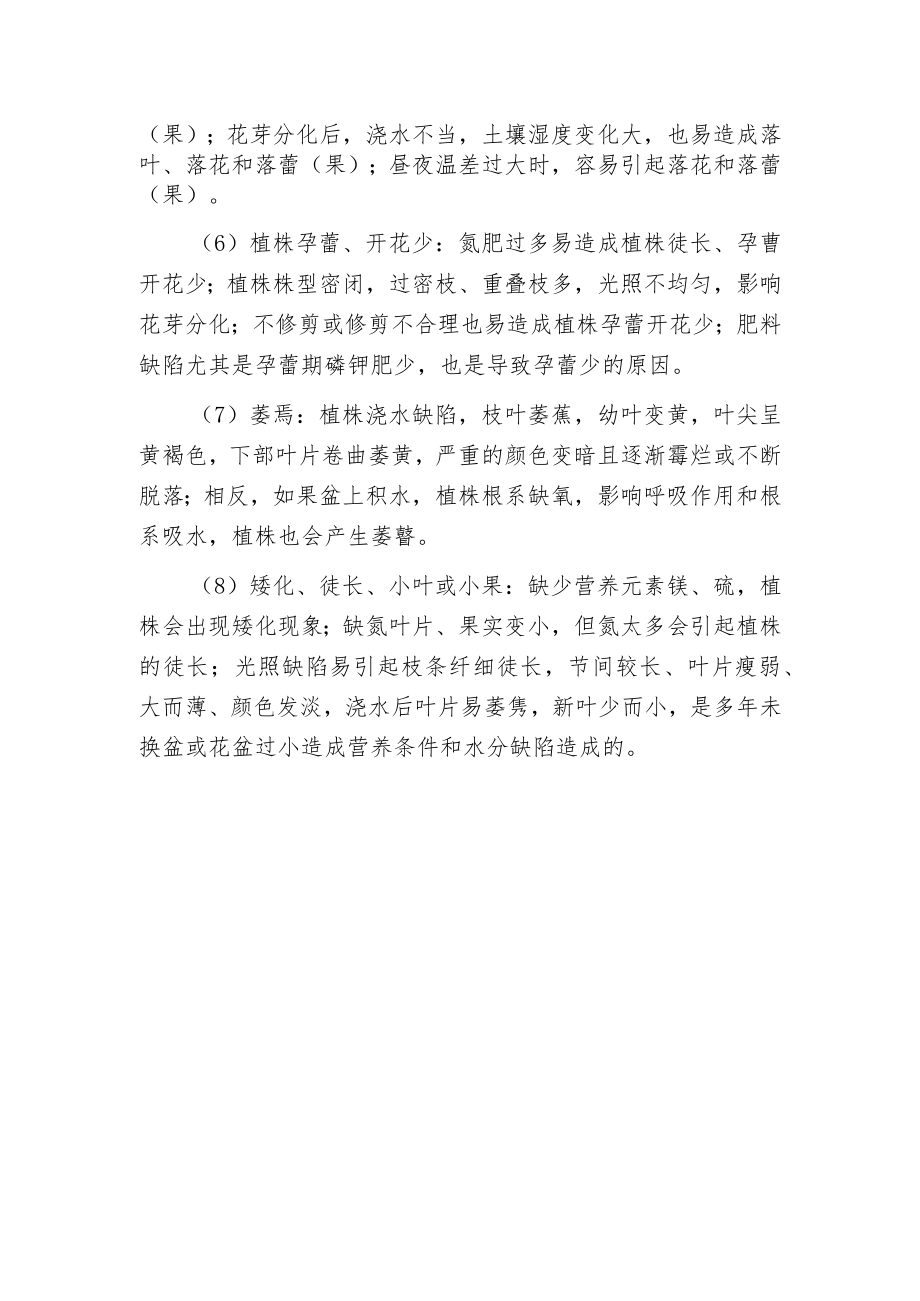 （果）；花芽分化后，浇水不当，土壤湿度变化大，也易造成落叶、落花和落蕾（果）；昼夜温差过大时，容易引起落花和落蕾（果）。

（6）植株孕蕾、开花少：氮肥过多易造成植株徒长、孕曹开花少；植株株型密闭，过密枝、重叠枝多，光照不均匀，影响花芽分化；不修剪或修剪不合理也易造成植株孕蕾开花少；肥料缺陷尤其是孕蕾期磷钾肥少，也是导致孕蕾少的原因。

（7）萎焉：植株浇水缺陷，枝叶萎蕉，幼叶变黄，叶尖呈黄褐色，下部叶片卷曲萎黄，严重的颜色变暗且逐渐霉烂或不断脱落；相反，如果盆上积水，植株根系缺氧，影响呼吸作用和根系吸水，植株也会产生萎瞽。

（8）矮化、徒长、小叶或小果：缺少营养元素镁、硫，植株会出现矮化现象；缺氮叶片、果实变小，但氮太多会引起植株的徒长；光照缺陷易引起枝条纤细徒长，节间较长、叶片瘦弱、大而薄、颜色发淡，浇水后叶片易萎隽，新叶少而小，是多年未换盆或花盆过小造成营养条件和水分缺陷造成的。